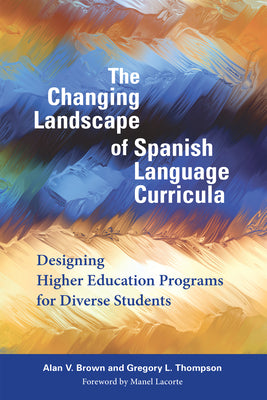 The Changing Landscape of Spanish Language Curricula

Designing Higher Education Programs for Diverse Students

Alan V. Brown and Gregory L. Thompson
Foreword by Manel Lacorte